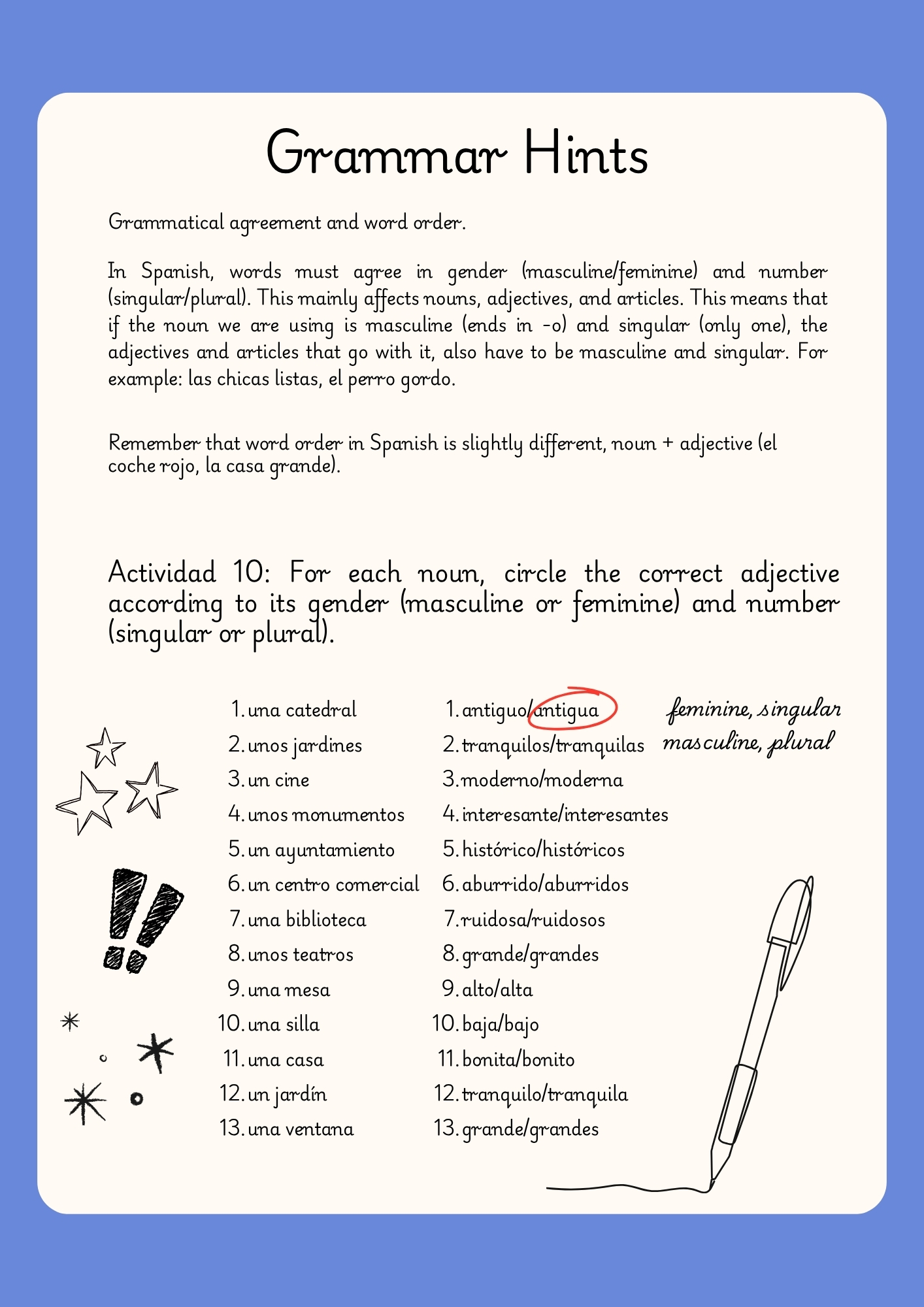 Grammar Hints

Grammatical agreement and word order.

In Spanish, words must agree in gender (masculine/feminine) and number (singular/plural). This mainly affects nouns, adjectives, and articles. This means that if the noun we are using is masculine (ends in -o) and singular (only one), the adjectives and articles that go with it, also have to be masculine and singular. For example: las chicas listas, el perro gordo.

Remember that word order in Spanish is slightly different, noun + adjective (el coche rojo, la casa grande).

Actividad 10: For each noun, circle the correct adjective according to its gender (masculine or feminine) and number (singular or plural).

1. una catedral
2. unos jardines
3. un cine
4. unos monumentos
5. un ayuntamiento
6. un centro comercial
7. una biblioteca
8. unos teatros
9. una mesa
10. una silla
11. una casa
12. un jardín
13. una ventana

1. antiguo/antigua
2. tranquilos/tranquilas
3. moderno/moderna
4. interesante/interesantes
5. histórico/históricos
6. aburrido/aburridos
7. ruidosa/ruidosos
8. grande/grandes
9. alto/alta
10. baja/bajo
11. bonita/bonito
12. tranquilo/tranquila
13. grande/grandes

feminine, singular
masculine, plural